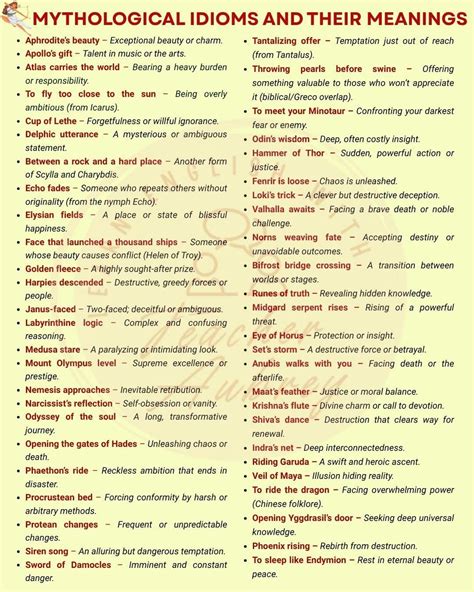 MYTHOLOGICAL IDIOMS AND THEIR MEANINGS

- Aphrodite's beauty – Exceptional beauty or charm.
- Apollo's gift – Talent in music or the arts.
- Atlas carries the world – Bearing a heavy burden or responsibility.
- To fly too close to the sun – Being overly ambitious (from Icarus).
- Cup of Lethe – Forgetfulness or willful ignorance.
- Delphic utterance – A mysterious or ambiguous statement.
- Between a rock and a hard place – Another form of Scylla and Charybdis.
- Echo fades – Someone who repeats others without originality (from the nymph Echo).
- Elysian fields – A place or state of blissful happiness.
- Face that launched a thousand ships – Someone whose beauty causes conflict (Helen of Troy).
- Golden fleece – A highly sought-after prize.
- Harpies descended – Destructive, greedy forces or people.
- Janus-faced – Two-faced; deceitful or ambiguous.
- Labyrinthine logic – Complex and confusing reasoning.
- Medusa stare – A paralyzing or intimidating look.
- Mount Olympus level – Supreme excellence or prestige.
- Nemesis approaches – Inevitable retribution.
- Narcissist's reflection – Self-obsession or vanity.
- Odyssey of the soul – A long, transformative journey.
- Opening the gates of Hades – Unleashing chaos or death.
- Phaethon's ride – Reckless ambition that ends in disaster.
- Procrustean bed – Forcing conformity by harsh or arbitrary methods.
- Protean changes – Frequent or unpredictable changes.
- Siren song – An alluring but dangerous temptation.
- Sword of Damocles – Imminent and constant danger.

- Tantalizing offer – Temptation just out of reach (from Tantalus).
- Throwing pearls before swine – Offering something valuable to those who won't appreciate it (biblical/Greco overlap).
- To meet your Minotaur – Confronting your darkest fear or enemy.
- Odin's wisdom – Deep, often costly insight.
- Hammer of Thor – Sudden, powerful action or justice.
- Fenrir is loose – Chaos is unleashed.
- Loki's trick – A clever but destructive deception.
- Valhalla awaits – Facing a brave death or noble challenge.
- Norns weaving fate – Accepting destiny or unavoidable outcomes.
- Bifrost bridge crossing – A transition between worlds or stages.
- Runes of truth – Revealing hidden knowledge.
- Midgard serpent rises – Rising of a powerful threat.
- Eye of Horus – Protection or insight.
- Set's storm – A destructive force or betrayal.
- Anubis walks with you – Facing death or the afterlife.
- Maat's feather – Justice or moral balance.
- Krishna's flute – Divine charm or call to devotion.
- Shiva's dance – Destruction that clears way for renewal.
- Indra's net – Deep interconnectedness.
- Riding Garuda – A swift and heroic ascent.
- Veil of Maya – Illusion hiding reality.
- To ride the dragon – Facing overwhelming power (Chinese folklore).
- Opening Yggdrasil's door – Seeking deep universal knowledge.
- Phoenix rising – Rebirth from destruction.
- To sleep like Endymion – Rest in eternal beauty or peace.